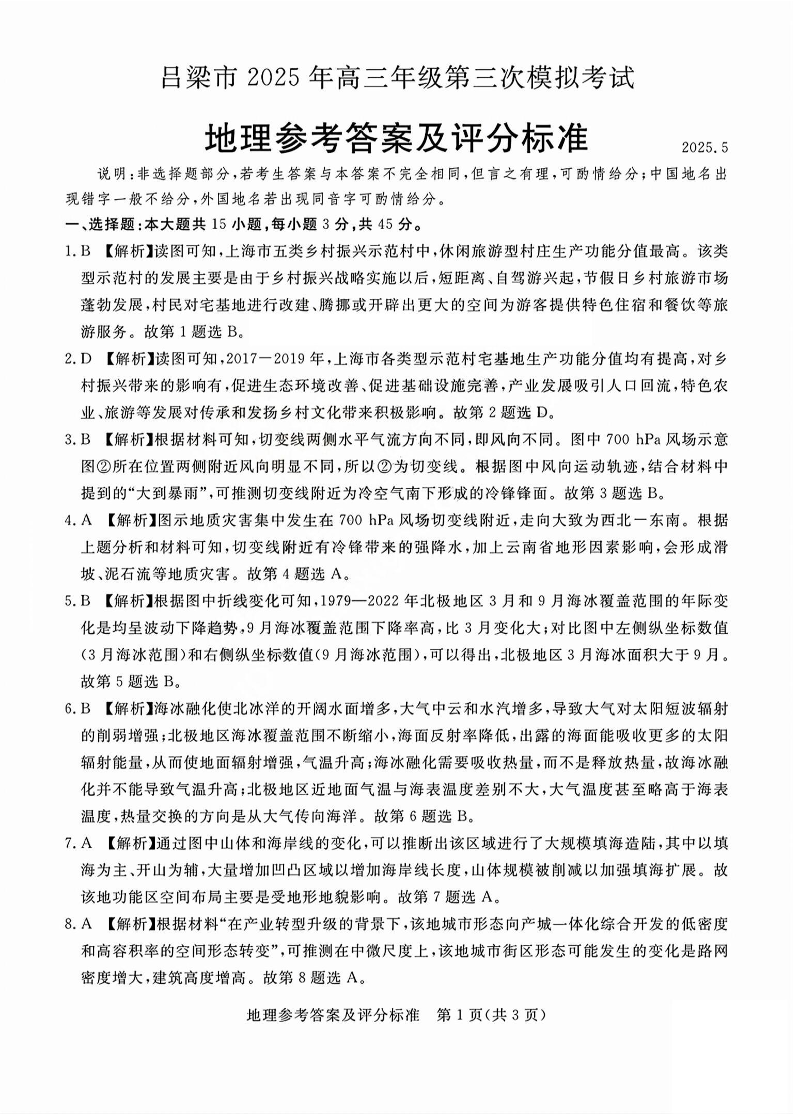 吕梁市 2025 年高三年级第三次模拟考试

地理参考答案及评分标准

2025.5

说明：非选择题部分，若考生答案与本答案不完全相同，但言之有理，可酌情给分；中国地名出现错字一般不给分，外国地名若出现同音字可酌情给分。

一、选择题：本大题共 15 小题，每小题 3 分，共 45 分。

1. B 【解析】读图可知，上海市五类乡村振兴示范村中，休闲旅游型村庄生产功能分值最高。该类型示范村的发展主要是由于乡村振兴战略实施以后，短距离、自驾游兴起，节假日乡村旅游市场蓬勃发展，村民对宅基地进行改建、腾挪或开辟出更大的空间为游客提供特色住宿和餐饮等旅游服务。故第 1 题选 B。

2. D 【解析】读图可知，2017—2019 年，上海市各类型示范村宅基地生产功能分值均有提高，对乡村振兴带来的影响有，促进生态环境改善、促进基础设施完善，产业发展吸引人口回流，特色农业、旅游等发展对传承和发扬乡村文化带来积极影响。故第 2 题选 D。

3. B 【解析】根据材料可知，切变线两侧水平气流方向不同，即风向不同。图中 700 hPa 风场示意图②所在位置两侧附近风向明显不同，所以②为切变线。根据图中风向运动轨迹，结合材料中提到的“大到暴雨”，可推测切变线附近为冷空气南下形成的冷锋锋面。故第 3 题选 B。

4. A 【解析】图示地质灾害集中发生在 700 hPa 风场切变线附近，走向大致为西北—东南。根据上题分析和材料可知，切变线附近有冷锋带来的强降水，加上云南省地形因素影响，会形成滑坡、泥石流等地质灾害。故第 4 题选 A。

5. B 【解析】根据图中折线变化可知，1979—2022 年北极地区 3 月和 9 月海冰覆盖范围的年际变化是均呈波动下降趋势，9 月海冰覆盖范围下降率高，比 3 月变化大；对比图中左侧纵坐标数值(3 月海冰范围)和右侧纵坐标数值(9 月海冰范围)，可以得出，北极地区 3 月海冰面积大于 9 月。故第 5 题选 B。

6. B 【解析】海冰融化使北冰洋的开阔水面增多，大气中云和水汽增多，导致大气对太阳短波辐射的削弱增强；北极地区海冰覆盖范围不断缩小，海面反射率降低，出露的海面能吸收更多的太阳辐射能量，从而使地面辐射增强，气温升高；海冰融化需要吸收热量，而不是释放热量，故海冰融化并不能导致气温升高；北极地区近地面气温与海表温度差别不大，大气温度甚至略高于海表温度，热量交换的方向是从大气传向海洋。故第 6 题选 B。

7. A 【解析】通过图中山体和海岸线的变化，可以推断出该区域进行了大规模填海造陆，其中以填海为主、开山为辅，大量增加凹凸区域以增加海岸线长度，山体规模被削减以加强填海扩展。故该地功能区空间布局主要是受地形地貌影响。故第 7 题选 A。

8. A 【解析】根据材料“在产业转型升级的背景下，该地城市形态向产城一体化综合开发的低密度和高容积率的空间形态转变”，可推测在中微尺度上，该地城市街区形态可能发生的变化是路网密度增大，建筑高度增高。故第 8 题选 A。

地理参考答案及评分标准　第 1 页(共 3 页)